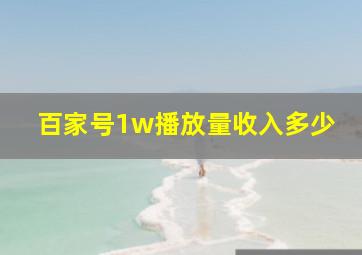 百家号1w播放量收入多少